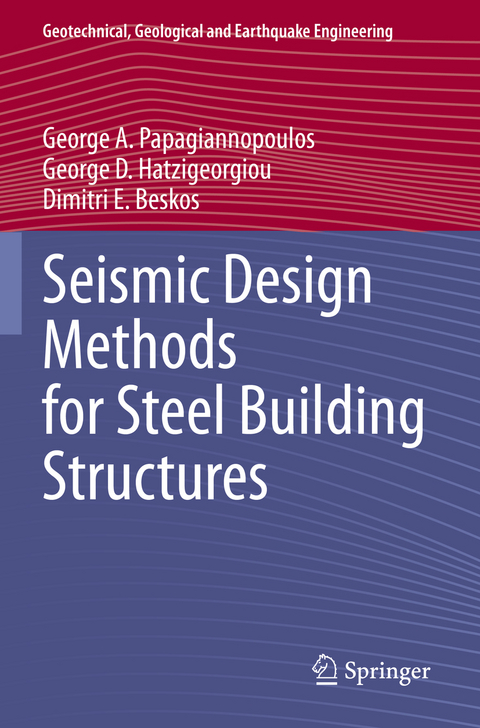 Geotechnical, Geological and Earthquake Engineering

George A. Papagiannopoulos
George D. Hatzigeorgiou
Dimitri E. Beskos

Seismic Design Methods for Steel Building Structures

Springer